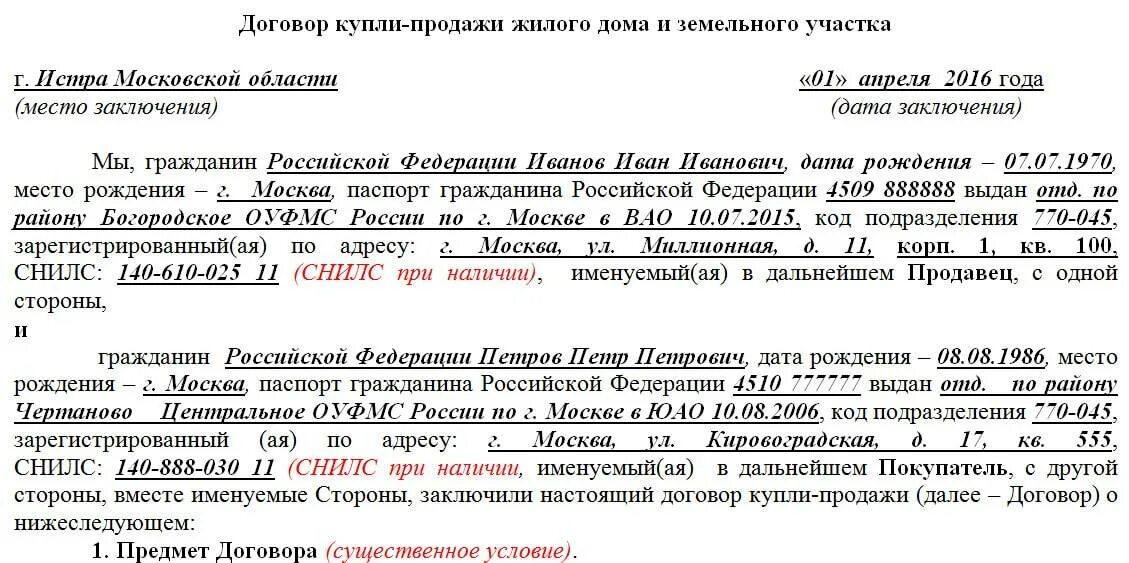 Договор купли-продажи жилого дома и земельного участка

г. Истра Московской области
(место заключения)

«01» апреля 2016 года
(дата заключения)

Мы, гражданин Российской Федерации Иванов Иван Иванович, дата рождения – 07.07.1970, место рождения – г. Москва, паспорт гражданина Российской Федерации 4509 888888 выдан отд. по району Богородское ОУФМС России по г. Москве в ВАО 10.07.2015, код подразделения 770-045, зарегистрированный(ая) по адресу: г. Москва, ул. Миллионная, д. 11, корп. 1, кв. 100, СНИЛС: 140-610-025 11 (СНИЛС при наличии), именуемый(ая) в дальнейшем Продавец, с одной стороны,

и

гражданин Российской Федерации Петров Петр Петрович, дата рождения – 08.08.1986, место рождения – г. Москва, паспорт гражданина Российской Федерации 4510 777777 выдан отд. по району Чертаново Центральное ОУФМС России по г. Москве в ЮАО 10.08.2006, код подразделения 770-045, зарегистрированный (ая) по адресу: г. Москва, ул. Кировоградская, д. 17, кв. 555, СНИЛС: 140-888-030 11 (СНИЛС при наличии, именуемый(ая) в дальнейшем Покупатель, с другой стороны, вместе именуемые Стороны, заключили настоящий договор купли-продажи (далее – Договор) о нижеследующем:

1. Предмет Договора (существенное условие).